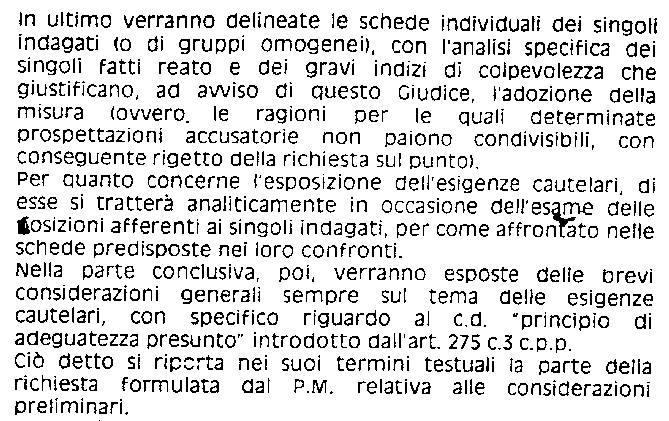 In ultimo verranno delineate le schede individuali dei singoli indagati (o di gruppi omogenei), con l'analisi specifica dei singoli fatti reato e dei gravi indizi di colpevolezza che giustificano, ad avviso di questo Giudice, l'adozione della misura (ovvero, le ragioni per le quali determinate prospettazioni accusatorie non paiono condivisibili, con conseguente rigetto della richiesta sul punto).
Per quanto concerne l'esposizione dell'esigenze cautelari, di esse si tratterà analiticamente in occasione dell'esame delle posizioni afferenti ai singoli indagati, per come affrontato nelle schede predisposte nei loro confronti.
Nella parte conclusiva, poi, verranno esposte delle brevi considerazioni generali sempre sul tema delle esigenze cautelari, con specifico riguardo al c.d. "principio di adeguatezza presunto" introdotto dall'art. 275 c.3 c.p.p.
Ciò detto si riporta nei suoi termini testuali la parte della richiesta formulata dal P.M. relativa alle considerazioni preliminari.